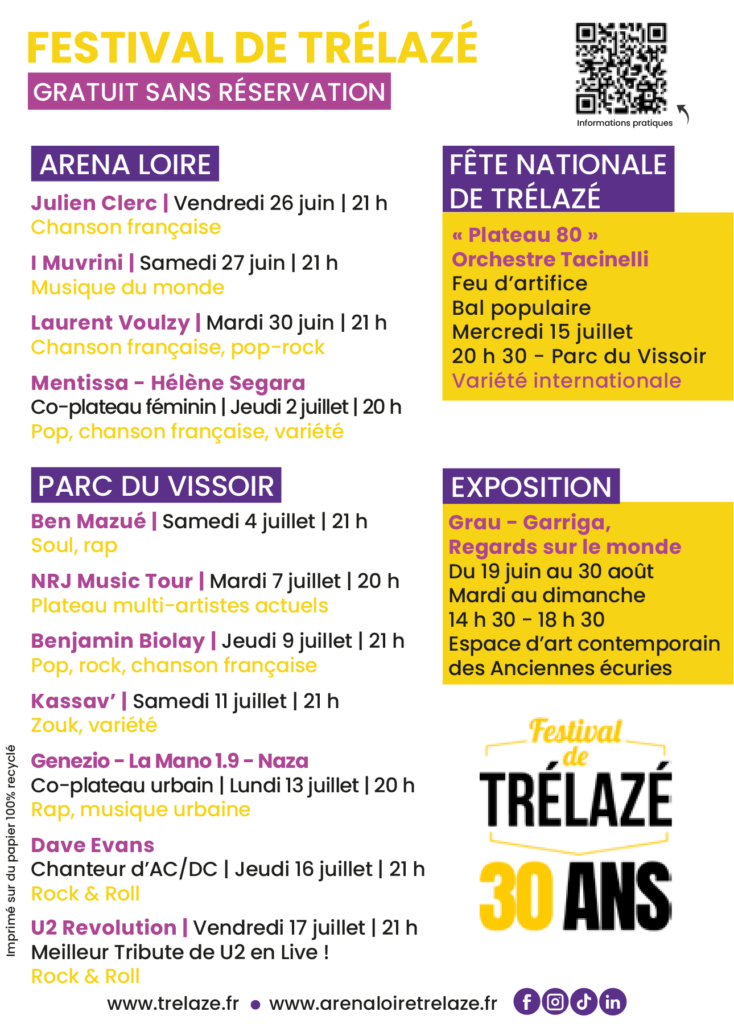 FESTIVAL DE TRÉLAZÉ

GRATUIT SANS RÉSERVATION

Informations pratiques

ARENA LOIRE

Julien Clerc | Vendredi 26 juin | 21 h
Chanson française

I Muvrini | Samedi 27 juin | 21 h
Musique du monde

Laurent Voulzy | Mardi 30 juin | 21 h
Chanson française, pop-rock

Mentissa - Hélène Segara
Co-plateau féminin | Jeudi 2 juillet | 20 h
Pop, chanson française, variété

PARC DU VISSOIR

Ben Mazué | Samedi 4 juillet | 21 h
Soul, rap

NRJ Music Tour | Mardi 7 juillet | 20 h
Plateau multi-artistes actuels

Benjamin Biolay | Jeudi 9 juillet | 21 h
Pop, rock, chanson française

Kassav' | Samedi 11 juillet | 21 h
Zouk, variété

Genezio - La Mano 1.9 - Naza
Co-plateau urbain | Lundi 13 juillet | 20 h
Rap, musique urbaine

Dave Evans
Chanteur d'AC/DC | Jeudi 16 juillet | 21 h
Rock & Roll

U2 Revolution | Vendredi 17 juillet | 21 h
Meilleur Tribute de U2 en Live !
Rock & Roll

FÊTE NATIONALE DE TRÉLAZÉ

« Plateau 80 »
Orchestre Tacinelli
Feu d'artifice
Bal populaire
Mercredi 15 juillet
20 h 30 - Parc du Vissoir
Variété internationale

EXPOSITION

Grau - Garriga,
Regards sur le monde
Du 19 juin au 30 août
Mardi au dimanche
14 h 30 - 18 h 30
Espace d'art contemporain des Anciennes écuries

Festival de TRÉLAZÉ 30 ANS

Imprimé sur du papier 100% recyclé

www.trelaze.fr • www.arenaloiretrelaze.fr